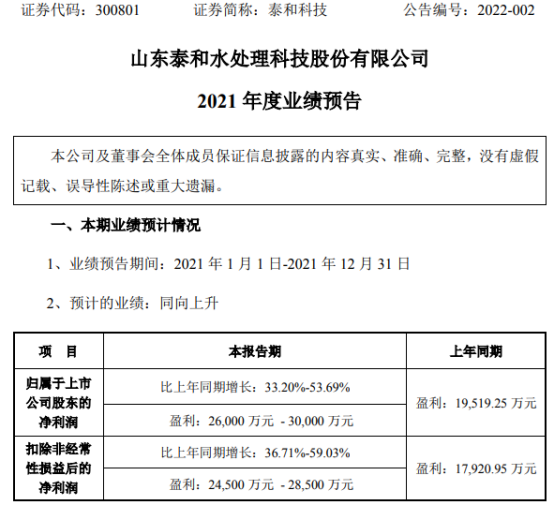 证券代码：300801 证券简称：泰和科技 公告编号：2022-002

山东泰和水处理科技股份有限公司

2021年度业绩预告

本公司及董事会全体成员保证信息披露的内容真实、准确、完整，没有虚假记载、误导性陈述或重大遗漏。

一、本期业绩预计情况

1、业绩预告期间：2021年1月1日-2021年12月31日

2、预计的业绩：同向上升

| 项 目 | 本报告期 | 上年同期 |
|---|---|---|
| 归属于上市公司股东的净利润 | 比上年同期增长：33.20%-53.69% | 盈利：19,519.25万元 |
|  | 盈利：26,000万元 - 30,000万元 |  |
| 扣除非经常性损益后的净利润 | 比上年同期增长：36.71%-59.03% | 盈利：17,920.95万元 |
|  | 盈利：24,500万元 - 28,500万元 |  |